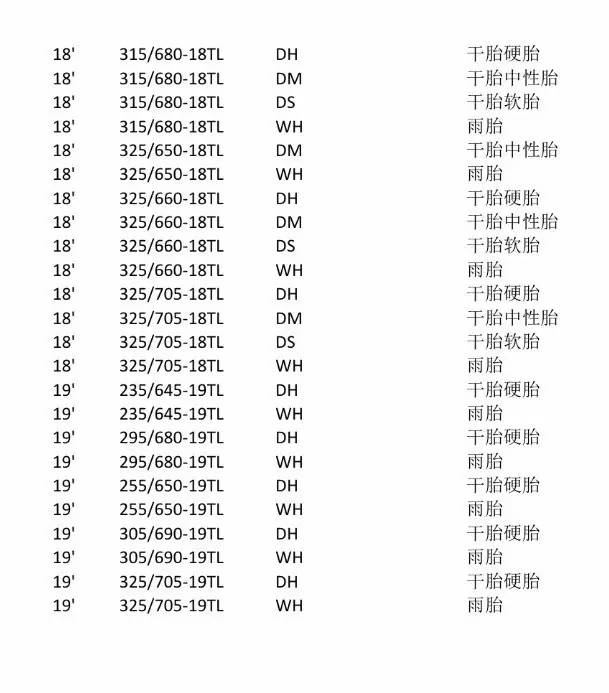 | | | | |
|---|---|---|---|
| 18' | 315/680-18TL | DH | 干胎硬胎 |
| 18' | 315/680-18TL | DM | 干胎中性胎 |
| 18' | 315/680-18TL | DS | 干胎软胎 |
| 18' | 315/680-18TL | WH | 雨胎 |
| 18' | 325/650-18TL | DM | 干胎中性胎 |
| 18' | 325/650-18TL | WH | 雨胎 |
| 18' | 325/660-18TL | DH | 干胎硬胎 |
| 18' | 325/660-18TL | DM | 干胎中性胎 |
| 18' | 325/660-18TL | DS | 干胎软胎 |
| 18' | 325/660-18TL | WH | 雨胎 |
| 18' | 325/705-18TL | DH | 干胎硬胎 |
| 18' | 325/705-18TL | DM | 干胎中性胎 |
| 18' | 325/705-18TL | DS | 干胎软胎 |
| 18' | 325/705-18TL | WH | 雨胎 |
| 19' | 235/645-19TL | DH | 干胎硬胎 |
| 19' | 235/645-19TL | WH | 雨胎 |
| 19' | 295/680-19TL | DH | 干胎硬胎 |
| 19' | 295/680-19TL | WH | 雨胎 |
| 19' | 255/650-19TL | DH | 干胎硬胎 |
| 19' | 255/650-19TL | WH | 雨胎 |
| 19' | 305/690-19TL | DH | 干胎硬胎 |
| 19' | 305/690-19TL | WH | 雨胎 |
| 19' | 325/705-19TL | DH | 干胎硬胎 |
| 19' | 325/705-19TL | WH | 雨胎 |